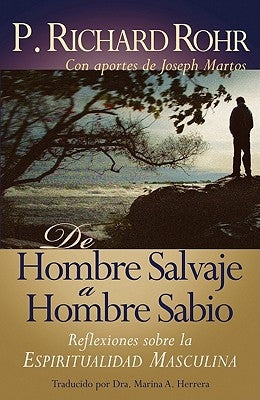 P. RICHARD ROHR
Con aportes de Joseph Martos

De
Hombre Salvaje
a
Hombre Sabio

Reflexiones sobre la
ESPIRITUALIDAD MASCULINA

Traducido por Dra. Marina A. Herrera